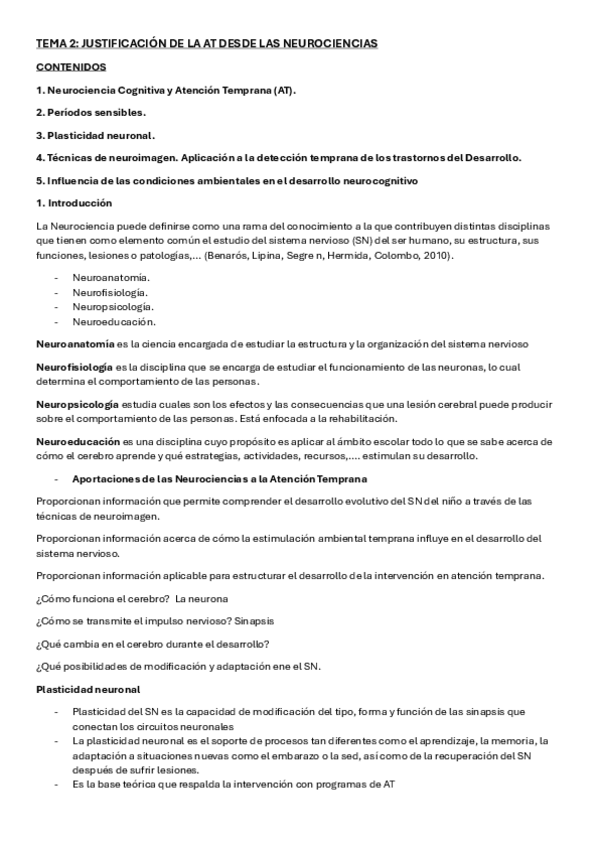 TEMA 2: JUSTIFICACIÓN DE LA AT DESDE LAS NEUROCIENCIAS

CONTENIDOS

1. Neurociencia Cognitiva y Atención Temprana (AT).

2. Períodos sensibles.

3. Plasticidad neuronal.

4. Técnicas de neuroimagen. Aplicación a la detección temprana de los trastornos del Desarrollo.

5. Influencia de las condiciones ambientales en el desarrollo neurocognitivo

1. Introducción

La Neurociencia puede definirse como una rama del conocimiento a la que contribuyen distintas disciplinas que tienen como elemento común el estudio del sistema nervioso (SN) del ser humano, su estructura, sus funciones, lesiones o patologías,... (Benarós, Lipina, Segre n, Hermida, Colombo, 2010).

- Neuroanatomía.
- Neurofisiología.
- Neuropsicología.
- Neuroeducación.

Neuroanatomía es la ciencia encargada de estudiar la estructura y la organización del sistema nervioso

Neurofisiología es la disciplina que se encarga de estudiar el funcionamiento de las neuronas, lo cual determina el comportamiento de las personas.

Neuropsicología estudia cuales son los efectos y las consecuencias que una lesión cerebral puede producir sobre el comportamiento de las personas. Está enfocada a la rehabilitación.

Neuroeducación es una disciplina cuyo propósito es aplicar al ámbito escolar todo lo que se sabe acerca de cómo el cerebro aprende y qué estrategias, actividades, recursos,.... estimulan su desarrollo.

- Aportaciones de las Neurociencias a la Atención Temprana

Proporcionan información que permite comprender el desarrollo evolutivo del SN del niño a través de las técnicas de neuroimagen.

Proporcionan información acerca de cómo la estimulación ambiental temprana influye en el desarrollo del sistema nervioso.

Proporcionan información aplicable para estructurar el desarrollo de la intervención en atención temprana.

¿Cómo funciona el cerebro? La neurona

¿Cómo se transmite el impulso nervioso? Sinapsis

¿Qué cambia en el cerebro durante el desarrollo?

¿Qué posibilidades de modificación y adaptación ene el SN.

Plasticidad neuronal

- Plasticidad del SN es la capacidad de modificación del tipo, forma y función de las sinapsis que conectan los circuitos neuronales
- La plasticidad neuronal es el soporte de procesos tan diferentes como el aprendizaje, la memoria, la adaptación a situaciones nuevas como el embarazo o la sed, así como de la recuperación del SN después de sufrir lesiones.
- Es la base teórica que respalda la intervención con programas de AT